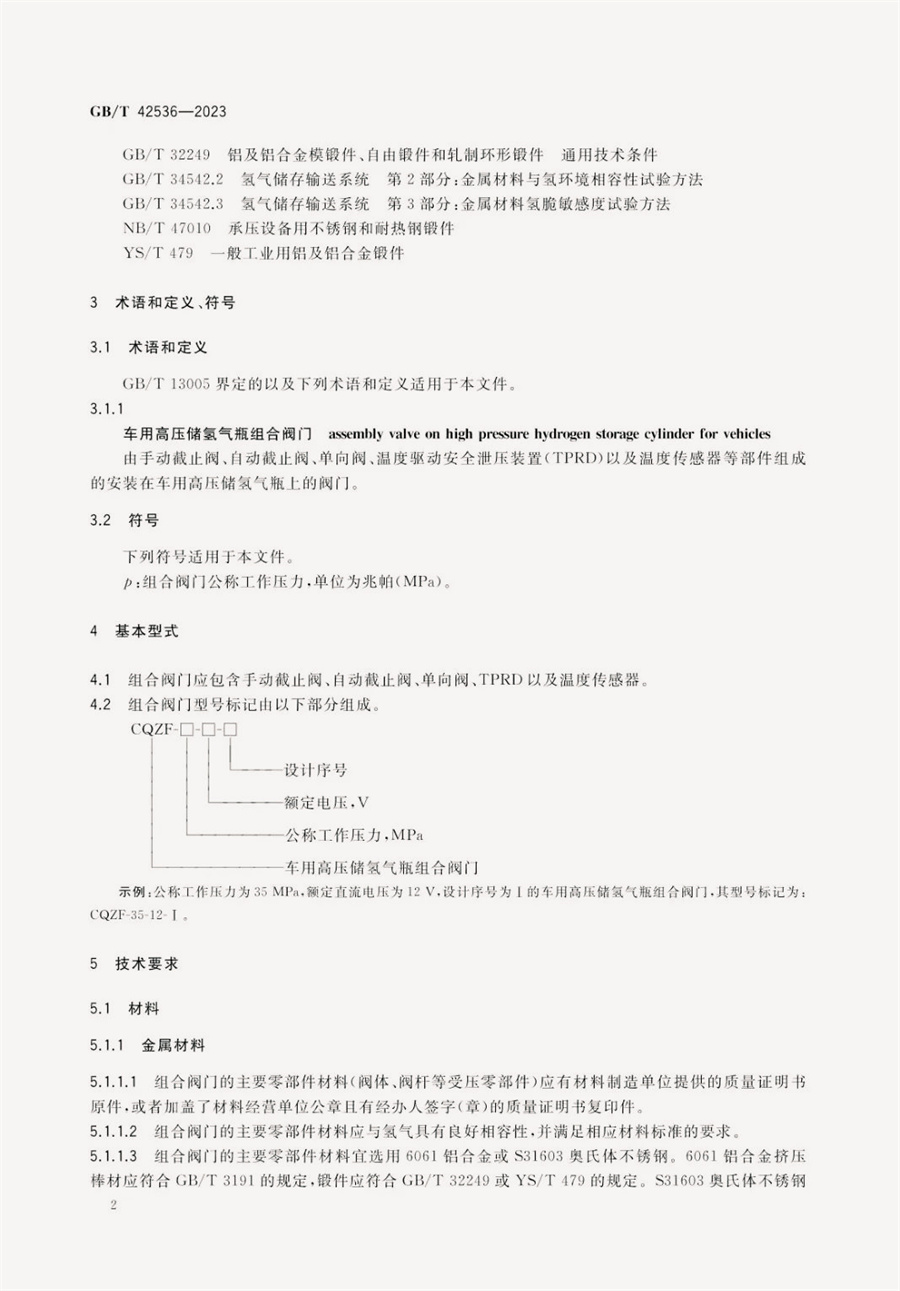 GB/T 42536—2023

GB/T 32249　铝及铝合金模锻件、自由锻件和轧制环形锻件　通用技术条件
GB/T 34542.2　氢气储存输送系统　第2部分：金属材料与氢环境相容性试验方法
GB/T 34542.3　氢气储存输送系统　第3部分：金属材料氢脆敏感度试验方法
NB/T 47010　承压设备用不锈钢和耐热钢锻件
YS/T 479　一般工业用铝及铝合金锻件

3　术语和定义、符号

3.1　术语和定义

GB/T 13005 界定的以及下列术语和定义适用于本文件。

3.1.1

车用高压储氢气瓶组合阀门　assembly valve on high pressure hydrogen storage cylinder for vehicles

由手动截止阀、自动截止阀、单向阀、温度驱动安全泄压装置(TPRD)以及温度传感器等部件组成的安装在车用高压储氢气瓶上的阀门。

3.2　符号

下列符号适用于本文件。

$p$：组合阀门公称工作压力，单位为兆帕(MPa)。

4　基本型式

4.1　组合阀门应包含手动截止阀、自动截止阀、单向阀、TPRD以及温度传感器。

4.2　组合阀门型号标记由以下部分组成。

CQZF-□-□-□

设计序号

额定电压，V

公称工作压力，MPa

车用高压储氢气瓶组合阀门

示例：公称工作压力为35 MPa，额定直流电压为12 V，设计序号为Ⅰ的车用高压储氢气瓶组合阀门，其型号标记为：CQZF-35-12-Ⅰ。

5　技术要求

5.1　材料

5.1.1　金属材料

5.1.1.1　组合阀门的主要零部件材料(阀体、阀杆等受压零部件)应有材料制造单位提供的质量证明书原件，或者加盖了材料经营单位公章且有经办人签字(章)的质量证明书复印件。

5.1.1.2　组合阀门的主要零部件材料应与氢气具有良好相容性，并满足相应材料标准的要求。

5.1.1.3　组合阀门的主要零部件材料宜选用6061铝合金或S31603奥氏体不锈钢。6061铝合金挤压棒材应符合GB/T 3191的规定，锻件应符合GB/T 32249或YS/T 479的规定。S31603奥氏体不锈钢

2